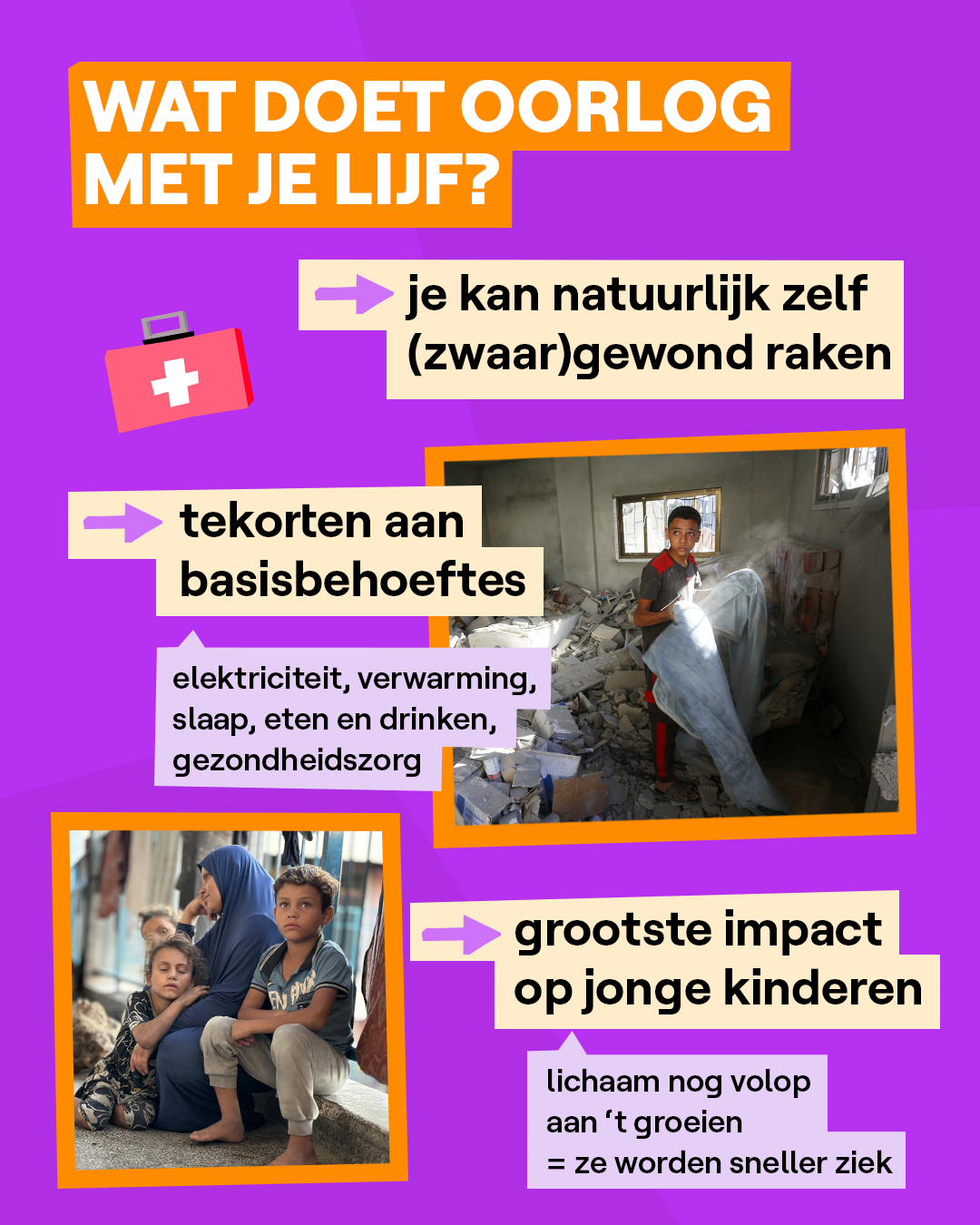 WAT DOET OORLOG MET JE LIJF?

je kan natuurlijk zelf (zwaar)gewond raken

tekorten aan basisbehoeftes

elektriciteit, verwarming, slaap, eten en drinken, gezondheidszorg

grootste impact op jonge kinderen

lichaam nog volop aan ‘t groeien
= ze worden sneller ziek